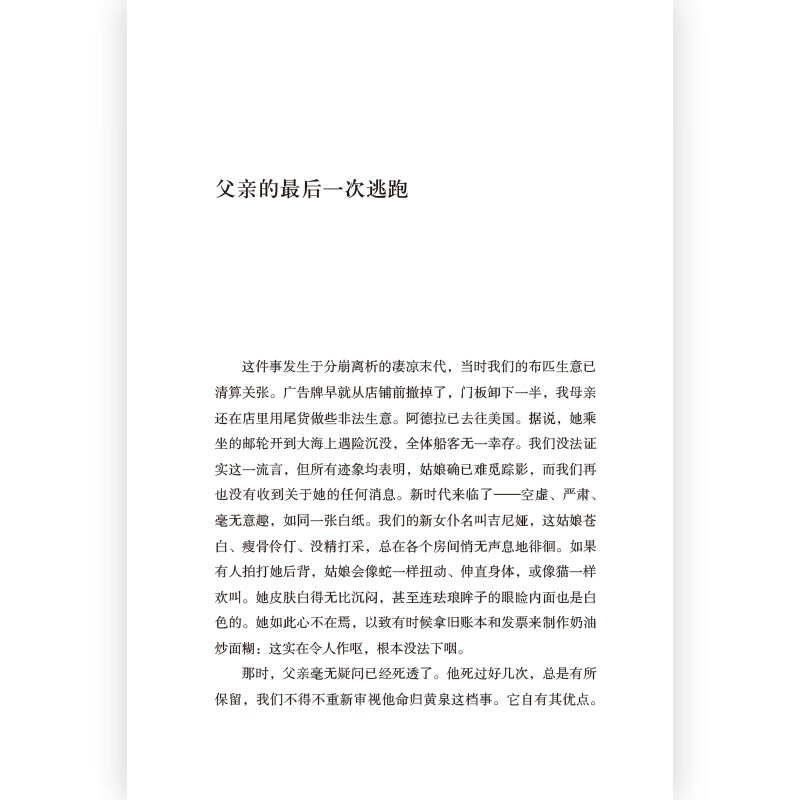 父亲的最后一次逃跑

这件事发生于分崩离析的凄凉末代，当时我们的布匹生意已清算关张。广告牌早就从店铺前撤掉了，门板卸下一半，我母亲还在店里用尾货做些非法生意。阿德拉已去往美国。据说，她乘坐的邮轮开到大海上遇险沉没，全体船客无一幸存。我们没法证实这一流言，但所有迹象均表明，姑娘确已难觅踪影，而我们再也没有收到关于她的任何消息。新时代来临了——空虚、严肃、毫无意趣，如同一张白纸。我们的新女仆名叫吉尼娅，这姑娘苍白、瘦骨伶仃、没精打采，总在各个房间悄无声息地徘徊。如果有人拍打她后背，姑娘会像蛇一样扭动、伸直身体，或像猫一样欢叫。她皮肤白得无比沉闷，甚至连珐琅眸子的眼睑内面也是白色的。她如此心不在焉，以致有时候拿旧账本和发票来制作奶油炒面糊：这实在令人作呕，根本没法下咽。

那时，父亲毫无疑问已经死透了。他死过好几次，总是有所保留，我们不得不重新审视他命归黄泉这档事。它自有其优点。